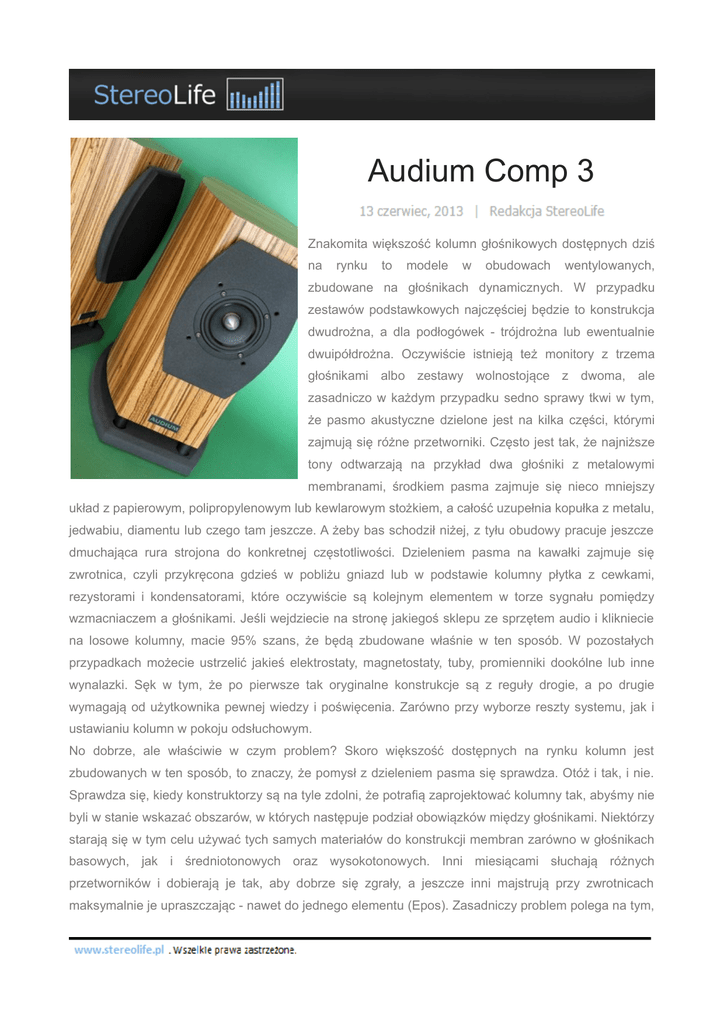 StereoLife

Audium Comp 3

13 czerwiec, 2013 | Redakcja StereoLife

Znakomita większość kolumn głośnikowych dostępnych dziś na rynku to modele w obudowach wentylowanych, zbudowane na głośnikach dynamicznych. W przypadku zestawów podstawkowych najczęściej będzie to konstrukcja dwudrożna, a dla podłogówek - trójdrożna lub ewentualnie dwuipółdrożna. Oczywiście istnieją też monitory z trzema głośnikami albo zestawy wolnostojące z dwoma, ale zasadniczo w każdym przypadku sedno sprawy tkwi w tym, że pasmo akustyczne dzielone jest na kilka części, którymi zajmują się różne przetworniki. Często jest tak, że najniższe tony odtwarzają na przykład dwa głośniki z metalowymi membranami, środkiem pasma zajmuje się nieco mniejszy układ z papierowym, polipropylenowym lub kewlarowym stożkiem, a całość uzupełnia kopułka z metalu, jedwabiu, diamentu lub czego tam jeszcze. A żeby bas schodził niżej, z tyłu obudowy pracuje jeszcze dmuchająca rura strojona do konkretnej częstotliwości. Dzieleniem pasma na kawałki zajmuje się zwrotnica, czyli przykręcona gdzieś w pobliżu gniazd lub w podstawie kolumny płytka z cewkami, rezystorami i kondensatorami, które oczywiście są kolejnym elementem w torze sygnału pomiędzy wzmacniaczem a głośnikami. Jeśli wejdziecie na stronę jakiegoś sklepu ze sprzętem audio i klikniecie na losowe kolumny, macie 95% szans, że będą zbudowane właśnie w ten sposób. W pozostałych przypadkach możecie ustrzelić jakieś elektrostaty, magnetostaty, tuby, promienniki dookólne lub inne wynalazki. Sęk w tym, że po pierwsze tak oryginalne konstrukcje są z reguły drogie, a po drugie wymagają od użytkownika pewnej wiedzy i poświęcenia. Zarówno przy wyborze reszty systemu, jak i ustawianiu kolumn w pokoju odsłuchowym.

No dobrze, ale właściwie w czym problem? Skoro większość dostępnych na rynku kolumn jest zbudowanych w ten sposób, to znaczy, że pomysł z dzieleniem pasma się sprawdza. Otóż i tak, i nie. Sprawdza się, kiedy konstruktorzy są na tyle zdolni, że potrafią zaprojektować kolumny tak, abyśmy nie byli w stanie wskazać obszarów, w których następuje podział obowiązków między głośnikami. Niektórzy starają się w tym celu używać tych samych materiałów do konstrukcji membran zarówno w głośnikach basowych, jak i średniotonowych oraz wysokotonowych. Inni miesiącami słuchają różnych przetworników i dobierają je tak, aby dobrze się zgrały, a jeszcze inni majstrują przy zwrotnicach maksymalnie je upraszczając - nawet do jednego elementu (Epos). Zasadniczy problem polega na tym,

www.stereolife.pl . Wszelkie prawa zastrzeżone.